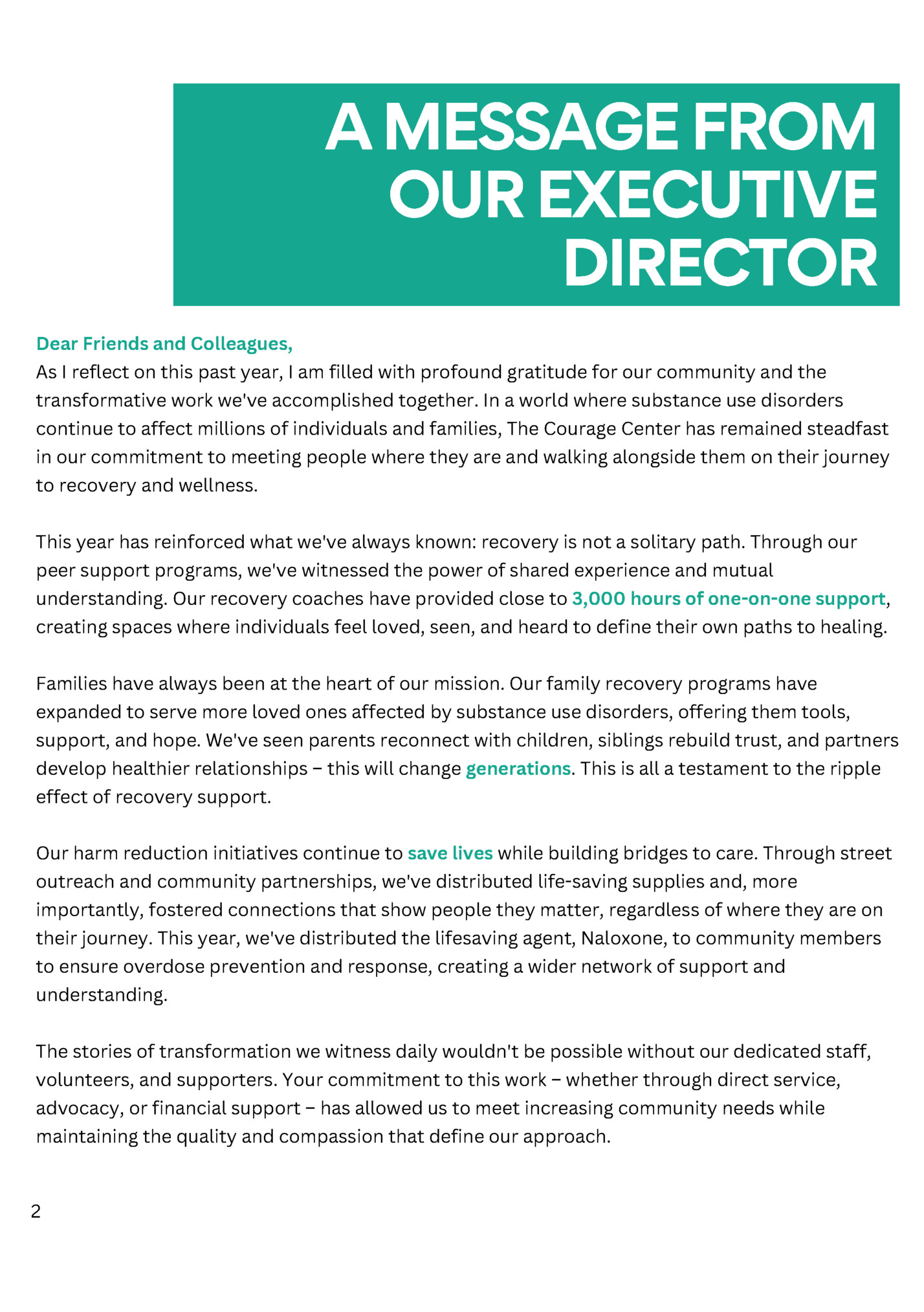 A MESSAGE FROM OUR EXECUTIVE DIRECTOR

Dear Friends and Colleagues,
As I reflect on this past year, I am filled with profound gratitude for our community and the transformative work we've accomplished together. In a world where substance use disorders continue to affect millions of individuals and families, The Courage Center has remained steadfast in our commitment to meeting people where they are and walking alongside them on their journey to recovery and wellness.

This year has reinforced what we've always known: recovery is not a solitary path. Through our peer support programs, we've witnessed the power of shared experience and mutual understanding. Our recovery coaches have provided close to 3,000 hours of one-on-one support, creating spaces where individuals feel loved, seen, and heard to define their own paths to healing.

Families have always been at the heart of our mission. Our family recovery programs have expanded to serve more loved ones affected by substance use disorders, offering them tools, support, and hope. We've seen parents reconnect with children, siblings rebuild trust, and partners develop healthier relationships – this will change generations. This is all a testament to the ripple effect of recovery support.

Our harm reduction initiatives continue to save lives while building bridges to care. Through street outreach and community partnerships, we've distributed life-saving supplies and, more importantly, fostered connections that show people they matter, regardless of where they are on their journey. This year, we've distributed the lifesaving agent, Naloxone, to community members to ensure overdose prevention and response, creating a wider network of support and understanding.

The stories of transformation we witness daily wouldn't be possible without our dedicated staff, volunteers, and supporters. Your commitment to this work – whether through direct service, advocacy, or financial support – has allowed us to meet increasing community needs while maintaining the quality and compassion that define our approach.

2